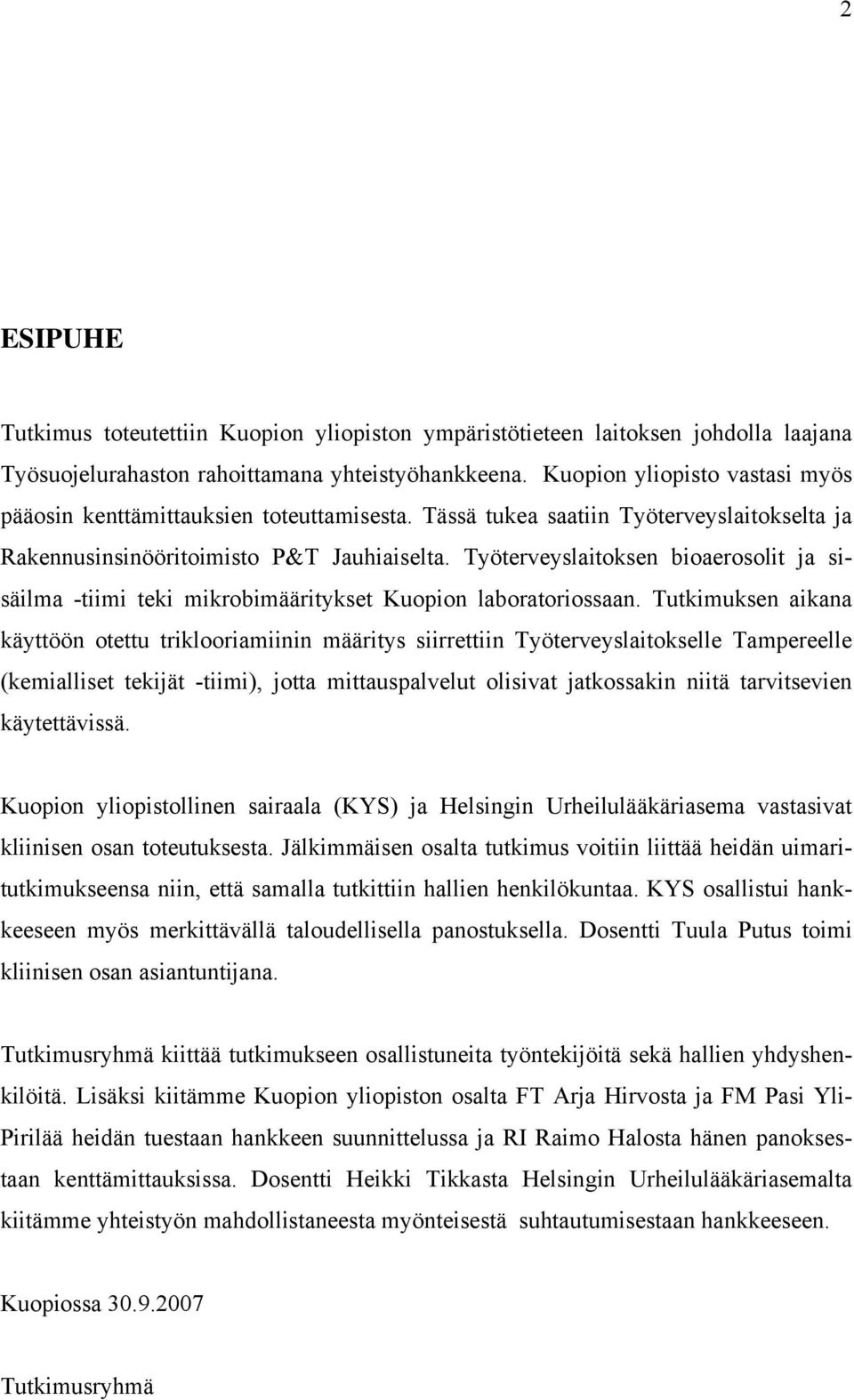 2

ESIPUHE

Tutkimus toteutettiin Kuopion yliopiston ympäristötieteen laitoksen johdolla laajana Työsuojelurahaston rahoittamana yhteistyöhankkeena. Kuopion yliopisto vastasi myös pääosin kenttämittauksien toteuttamisesta. Tässä tukea saatiin Työterveyslaitokselta ja Rakennusinsinööritoimisto P&T Jauhiaiselta. Työterveyslaitoksen bioaerosolit ja sisäilma -tiimi teki mikrobimääritykset Kuopion laboratoriossaan. Tutkimuksen aikana käyttöön otettu triklooriamiinin määritys siirrettiin Työterveyslaitokselle Tampereelle (kemialliset tekijät -tiimi), jotta mittauspalvelut olisivat jatkossakin niitä tarvitsevien käytettävissä.

Kuopion yliopistollinen sairaala (KYS) ja Helsingin Urheilulääkäriasema vastasivat kliinisen osan toteutuksesta. Jälkimmäisen osalta tutkimus voitiin liittää heidän uimaritutkimukseensa niin, että samalla tutkittiin hallien henkilökuntaa. KYS osallistui hankkeeseen myös merkittävällä taloudellisella panostuksella. Dosentti Tuula Putus toimi kliinisen osan asiantuntijana.

Tutkimusryhmä kiittää tutkimukseen osallistuneita työntekijöitä sekä hallien yhdyshenkilöitä. Lisäksi kiitämme Kuopion yliopiston osalta FT Arja Hirvosta ja FM Pasi Yli-Pirilää heidän tuestaan hankkeen suunnittelussa ja RI Raimo Halosta hänen panoksestaan kenttämittauksissa. Dosentti Heikki Tikkasta Helsingin Urheilulääkäriasemalta kiitämme yhteistyön mahdollistaneesta myönteisestä suhtautumisestaan hankkeeseen.

Kuopiossa 30.9.2007

Tutkimusryhmä